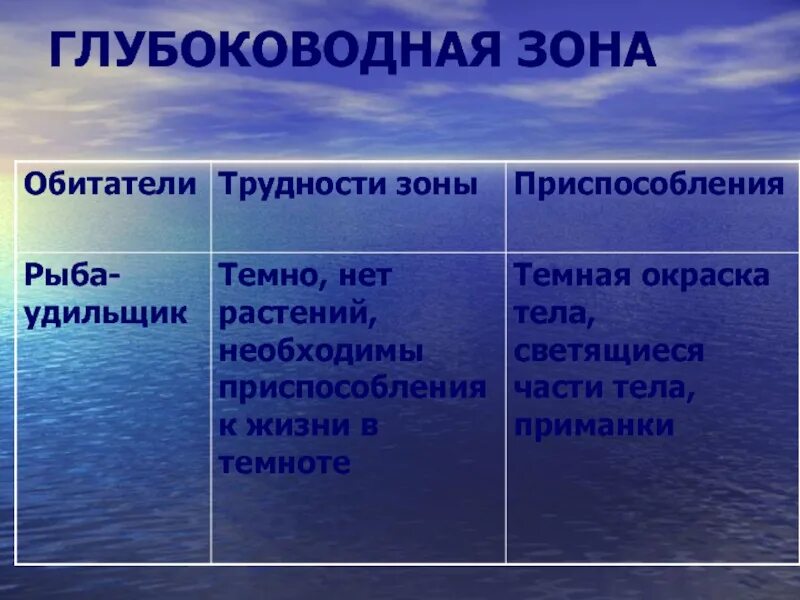 ГЛУБОКОВОДНАЯ ЗОНА

| Обитатели | Трудности зоны | Приспособления |
|---|---|---|
| Рыба-удильщик | Темно, нет растений, необходимы приспособления к жизни в темноте | Темная окраска тела, светящиеся части тела, приманки |